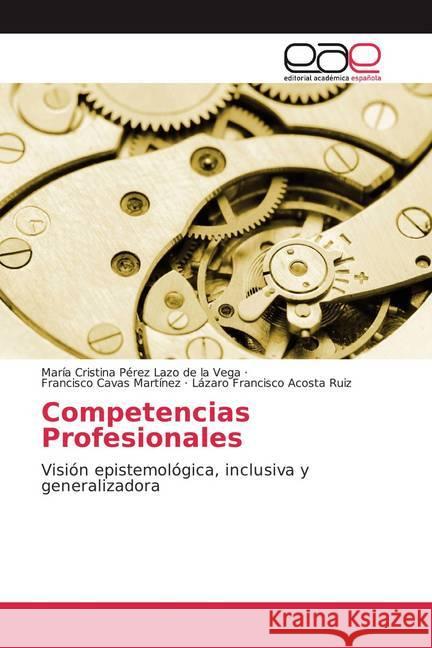 eae
editorial académica española

María Cristina Pérez Lazo de la Vega · Francisco Cavas Martínez · Lázaro Francisco Acosta Ruiz

Competencias Profesionales

Visión epistemológica, inclusiva y generalizadora

Kraina Książek